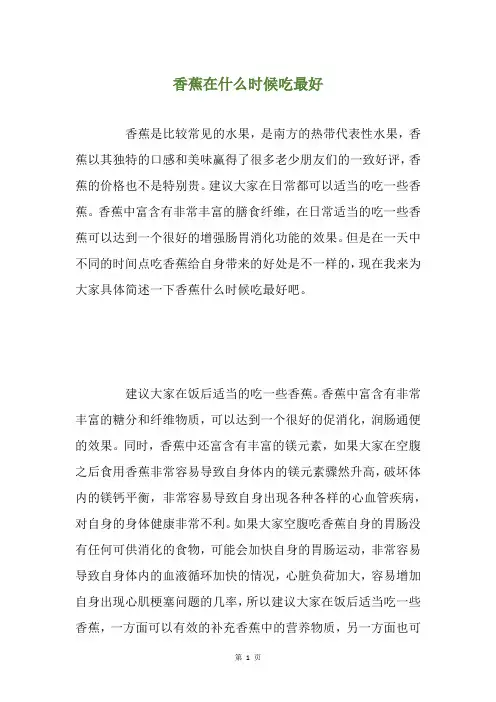 香蕉在什么时候吃最好

香蕉是比较常见的水果，是南方的热带代表性水果，香蕉以其独特的口感和美味赢得了很多老少朋友们的一致好评，香蕉的价格也不是特别贵。建议大家在日常都可以适当的吃一些香蕉。香蕉中富含有非常丰富的膳食纤维，在日常适当的吃一些香蕉可以达到一个很好的增强肠胃消化功能的效果。但是在一天中不同的时间点吃香蕉给自身带来的好处是不一样的，现在我来为大家具体简述一下香蕉什么时候吃最好吧。

建议大家在饭后适当的吃一些香蕉。香蕉中富含有非常丰富的糖分和纤维物质，可以达到一个很好的促消化，润肠通便的效果。同时，香蕉中还富含有丰富的镁元素，如果大家在空腹之后食用香蕉非常容易导致自身体内的镁元素骤然升高，破坏体内的镁钙平衡，非常容易导致自身出现各种各样的心血管疾病，对自身的身体健康非常不利。如果大家空腹吃香蕉自身的胃肠没有任何可供消化的食物，可能会加快自身的胃肠运动，非常容易导致自身体内的血液循环加快的情况，心脏负荷加大，容易增加自身出现心肌梗塞问题的几率，所以建议大家在饭后适当吃一些香蕉，一方面可以有效的补充香蕉中的营养物质，另一方面也可

第 1 页